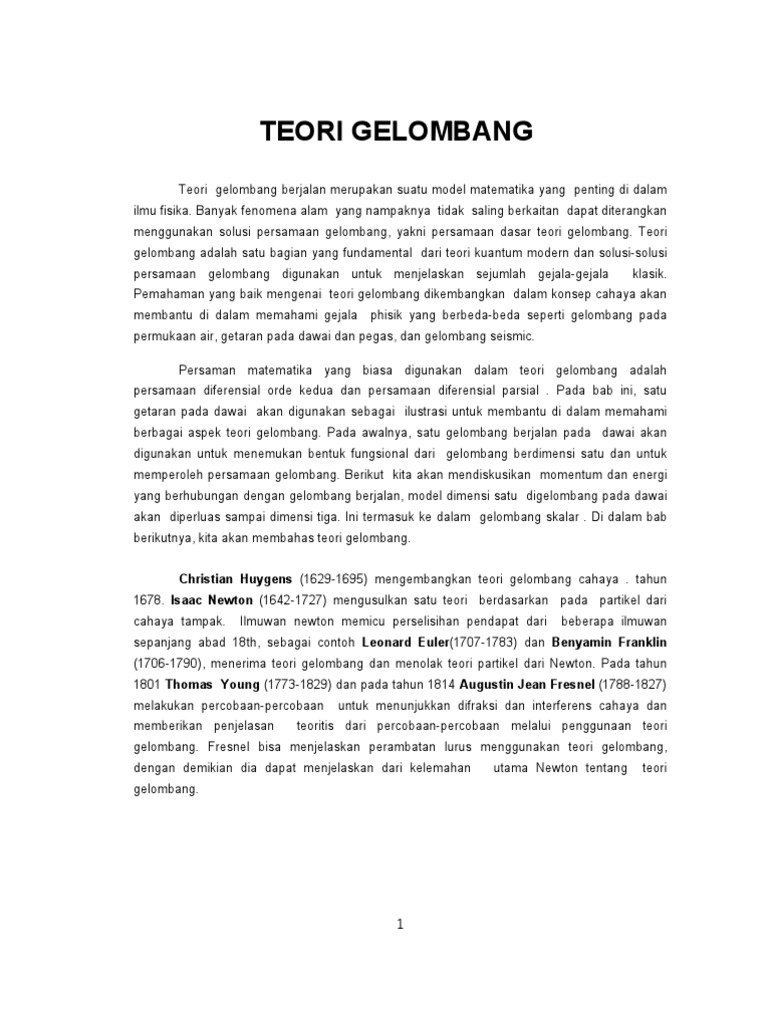 TEORI GELOMBANG

Teori gelombang berjalan merupakan suatu model matematika yang penting di dalam ilmu fisika. Banyak fenomena alam yang nampaknya tidak saling berkaitan dapat diterangkan menggunakan solusi persamaan gelombang, yakni persamaan dasar teori gelombang. Teori gelombang adalah satu bagian yang fundamental dari teori kuantum modern dan solusi-solusi persamaan gelombang digunakan untuk menjelaskan sejumlah gejala-gejala klasik. Pemahaman yang baik mengenai teori gelombang dikembangkan dalam konsep cahaya akan membantu di dalam memahami gejala phisik yang berbeda-beda seperti gelombang pada permukaan air, getaran pada dawai dan pegas, dan gelombang seismic.

Persaman matematika yang biasa digunakan dalam teori gelombang adalah persamaan diferensial orde kedua dan persamaan diferensial parsial . Pada bab ini, satu getaran pada dawai akan digunakan sebagai ilustrasi untuk membantu di dalam memahami berbagai aspek teori gelombang. Pada awalnya, satu gelombang berjalan pada dawai akan digunakan untuk menemukan bentuk fungsional dari gelombang berdimensi satu dan untuk memperoleh persamaan gelombang. Berikut kita akan mendiskusikan momentum dan energi yang berhubungan dengan gelombang berjalan, model dimensi satu digelombang pada dawai akan diperluas sampai dimensi tiga. Ini termasuk ke dalam gelombang skalar . Di dalam bab berikutnya, kita akan membahas teori gelombang.

Christian Huygens (1629-1695) mengembangkan teori gelombang cahaya . tahun 1678. Isaac Newton (1642-1727) mengusulkan satu teori berdasarkan pada partikel dari cahaya tampak. Ilmuwan newton memicu perselisihan pendapat dari beberapa ilmuwan sepanjang abad 18th, sebagai contoh Leonard Euler(1707-1783) dan Benyamin Franklin (1706-1790), menerima teori gelombang dan menolak teori partikel dari Newton. Pada tahun 1801 Thomas Young (1773-1829) dan pada tahun 1814 Augustin Jean Fresnel (1788-1827) melakukan percobaan-percobaan untuk menunjukkan difraksi dan interferens cahaya dan memberikan penjelasan teoritis dari percobaan-percobaan melalui penggunaan teori gelombang. Fresnel bisa menjelaskan perambatan lurus menggunakan teori gelombang, dengan demikian dia dapat menjelaskan dari kelemahan utama Newton tentang teori gelombang.

1